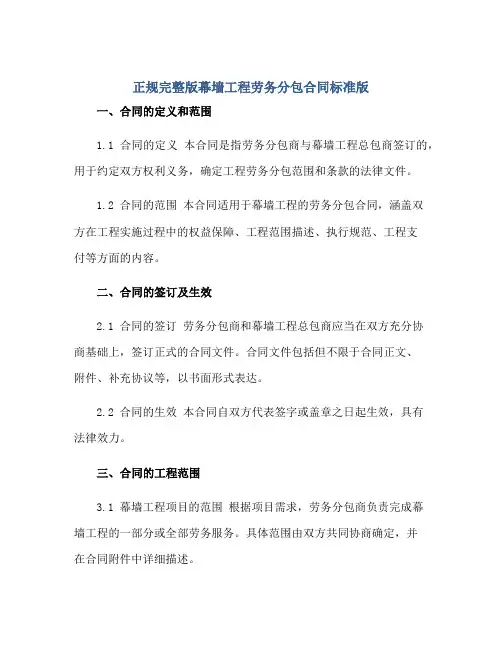 正规完整版幕墙工程劳务分包合同标准版

一、合同的定义和范围

1.1 合同的定义 本合同是指劳务分包商与幕墙工程总包商签订的，用于约定双方权利义务，确定工程劳务分包范围和条款的法律文件。

1.2 合同的范围 本合同适用于幕墙工程的劳务分包合同，涵盖双方在工程实施过程中的权益保障、工程范围描述、执行规范、工程支付等方面的内容。

二、合同的签订及生效

2.1 合同的签订 劳务分包商和幕墙工程总包商应当在双方充分协商基础上，签订正式的合同文件。合同文件包括但不限于合同正文、附件、补充协议等，以书面形式表达。

2.2 合同的生效 本合同自双方代表签字或盖章之日起生效，具有法律效力。

三、合同的工程范围

3.1 幕墙工程项目的范围 根据项目需求，劳务分包商负责完成幕墙工程的一部分或全部劳务服务。具体范围由双方共同协商确定，并在合同附件中详细描述。